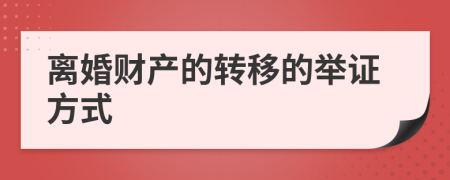 离婚财产的转移的举证方式